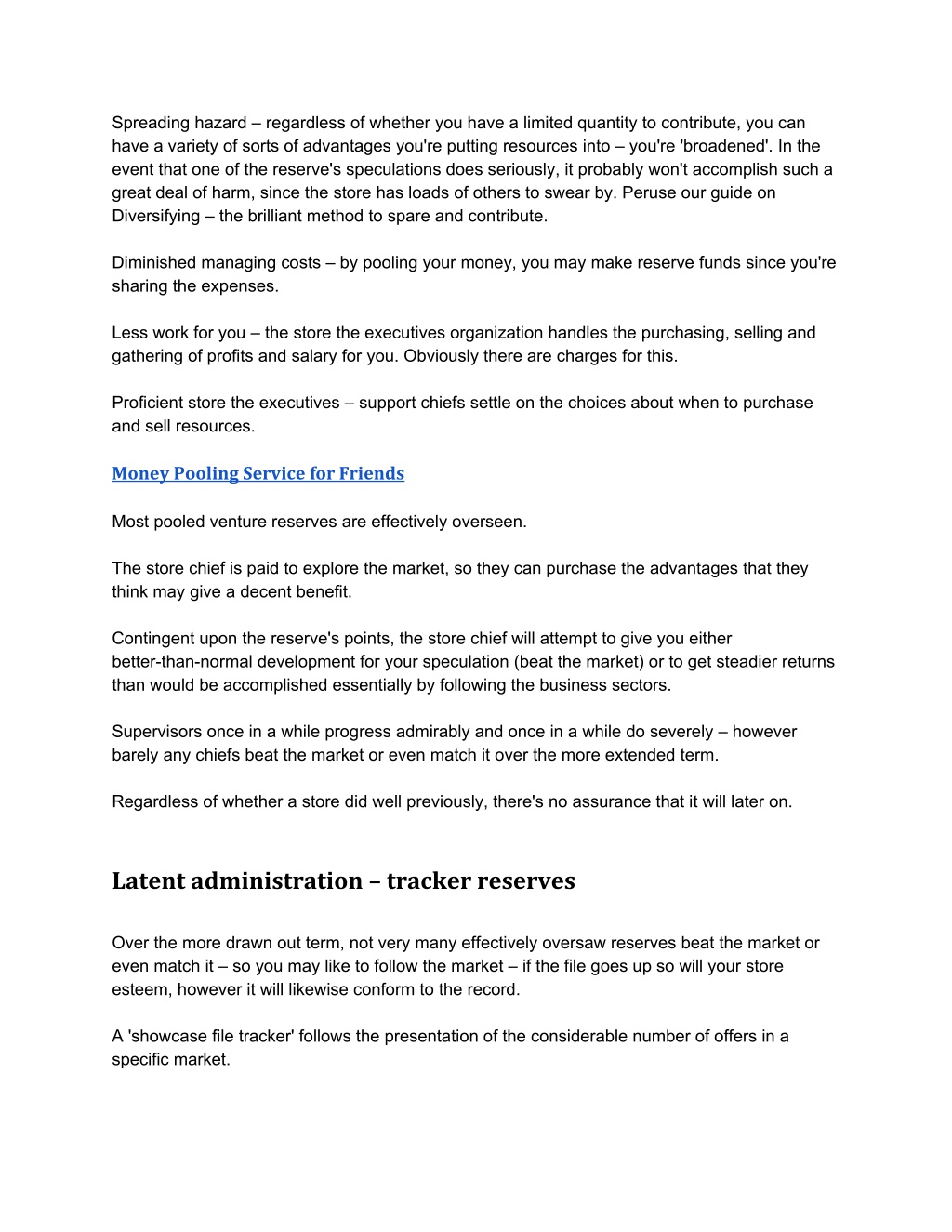 Spreading hazard – regardless of whether you have a limited quantity to contribute, you can have a variety of sorts of advantages you're putting resources into – you're 'broadened'. In the event that one of the reserve's speculations does seriously, it probably won't accomplish such a great deal of harm, since the store has loads of others to swear by. Peruse our guide on Diversifying – the brilliant method to spare and contribute.

Diminished managing costs – by pooling your money, you may make reserve funds since you're sharing the expenses.

Less work for you – the store the executives organization handles the purchasing, selling and gathering of profits and salary for you. Obviously there are charges for this.

Proficient store the executives – support chiefs settle on the choices about when to purchase and sell resources.

Money Pooling Service for Friends

Most pooled venture reserves are effectively overseen.

The store chief is paid to explore the market, so they can purchase the advantages that they think may give a decent benefit.

Contingent upon the reserve's points, the store chief will attempt to give you either better-than-normal development for your speculation (beat the market) or to get steadier returns than would be accomplished essentially by following the business sectors.

Supervisors once in a while progress admirably and once in a while do severely – however barely any chiefs beat the market or even match it over the more extended term.

Regardless of whether a store did well previously, there's no assurance that it will later on.

Latent administration – tracker reserves

Over the more drawn out term, not very many effectively oversaw reserves beat the market or even match it – so you may like to follow the market – if the file goes up so will your store esteem, however it will likewise conform to the record.

A 'showcase file tracker' follows the presentation of the considerable number of offers in a specific market.